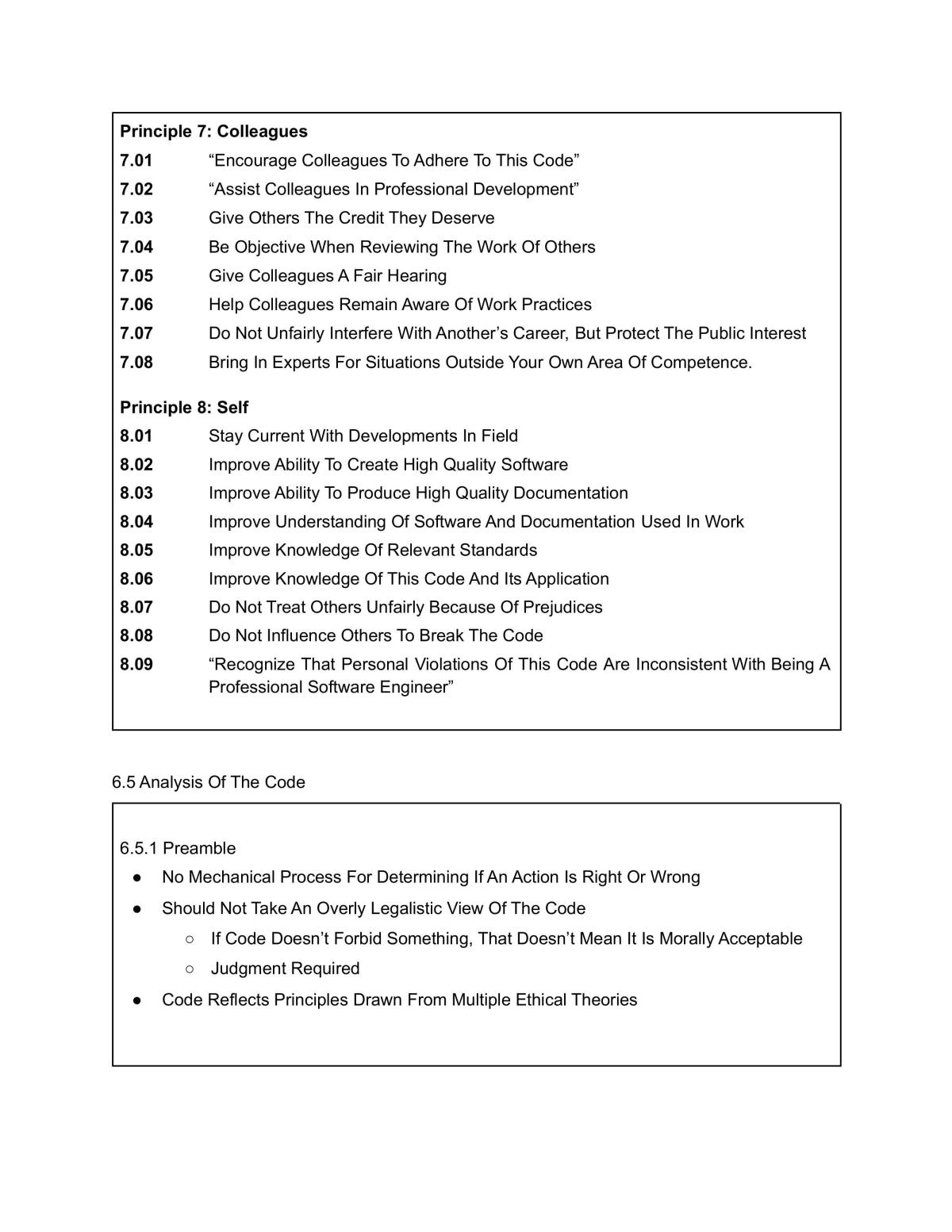 Principle 7: Colleagues
7.01 "Encourage Colleagues To Adhere To This Code"
7.02 "Assist Colleagues In Professional Development"
7.03 Give Others The Credit They Deserve
7.04 Be Objective When Reviewing The Work Of Others
7.05 Give Colleagues A Fair Hearing
7.06 Help Colleagues Remain Aware Of Work Practices
7.07 Do Not Unfairly Interfere With Another's Career, But Protect The Public Interest
7.08 Bring In Experts For Situations Outside Your Own Area Of Competence.

Principle 8: Self
8.01 Stay Current With Developments In Field
8.02 Improve Ability To Create High Quality Software
8.03 Improve Ability To Produce High Quality Documentation
8.04 Improve Understanding Of Software And Documentation Used In Work
8.05 Improve Knowledge Of Relevant Standards
8.06 Improve Knowledge Of This Code And Its Application
8.07 Do Not Treat Others Unfairly Because Of Prejudices
8.08 Do Not Influence Others To Break The Code
8.09 "Recognize That Personal Violations Of This Code Are Inconsistent With Being A Professional Software Engineer"

6.5 Analysis Of The Code

6.5.1 Preamble
• No Mechanical Process For Determining If An Action Is Right Or Wrong
• Should Not Take An Overly Legalistic View Of The Code
○ If Code Doesn't Forbid Something, That Doesn't Mean It Is Morally Acceptable
○ Judgment Required
• Code Reflects Principles Drawn From Multiple Ethical Theories